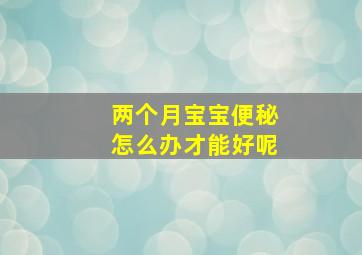 两个月宝宝便秘
怎么办才能好呢